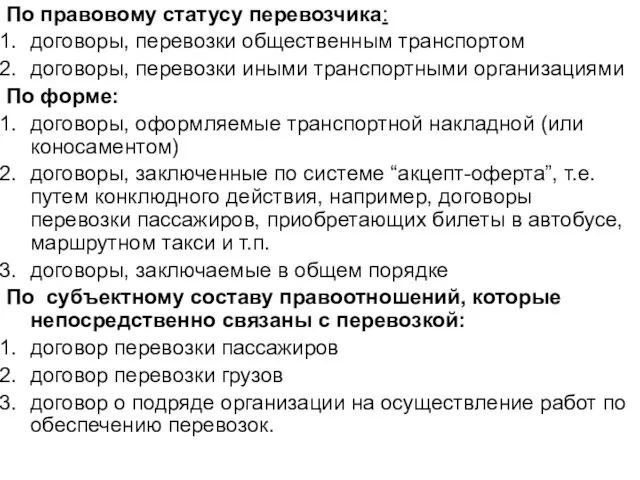 По правовому статусу перевозчика:
1. договоры, перевозки общественным транспортом
2. договоры, перевозки иными транспортными организациями
По форме:
1. договоры, оформляемые транспортной накладной (или коносаментом)
2. договоры, заключенные по системе “акцепт-оферта”, т.е. путем конклюдного действия, например, договоры перевозки пассажиров, приобретающих билеты в автобусе, маршрутном такси и т.п.
3. договоры, заключаемые в общем порядке
По субъектному составу правоотношений, которые непосредственно связаны с перевозкой:
1. договор перевозки пассажиров
2. договор перевозки грузов
3. договор о подряде организации на осуществление работ по обеспечению перевозок.